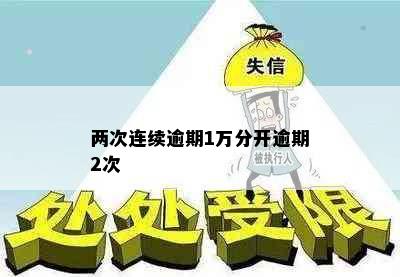 失信

两次连续逾期1万分开逾期2次

被执行人

处处受限